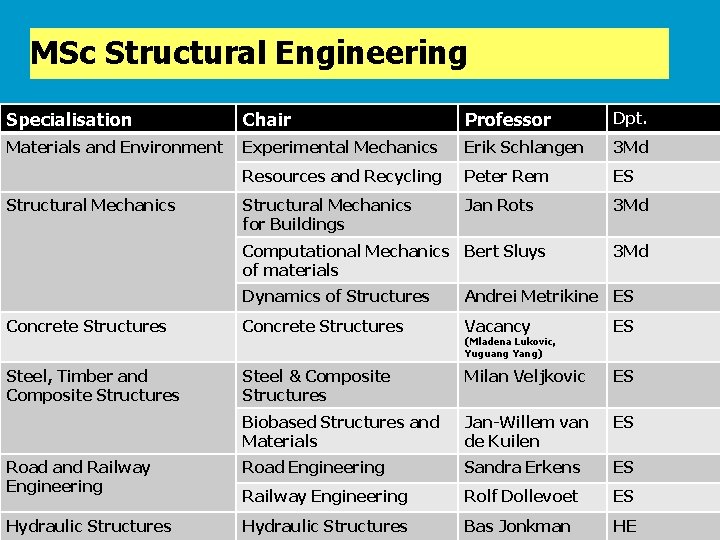 MSc Structural Engineering

| Specialisation | Chair | Professor | Dpt. |
|---|---|---|---|
| Materials and Environment | Experimental Mechanics | Erik Schlangen | 3Md |
| | Resources and Recycling | Peter Rem | ES |
| Structural Mechanics | Structural Mechanics for Buildings | Jan Rots | 3Md |
| | Computational Mechanics of materials | Bert Sluys | 3Md |
| | Dynamics of Structures | Andrei Metrikine | ES |
| Concrete Structures | Concrete Structures | Vacancy (Mladena Lukovic, Yuguang Yang) | ES |
| Steel, Timber and Composite Structures | Steel & Composite Structures | Milan Veljkovic | ES |
| | Biobased Structures and Materials | Jan-Willem van de Kuilen | ES |
| Road and Railway Engineering | Road Engineering | Sandra Erkens | ES |
| | Railway Engineering | Rolf Dollevoet | ES |
| Hydraulic Structures | Hydraulic Structures | Bas Jonkman | HE |